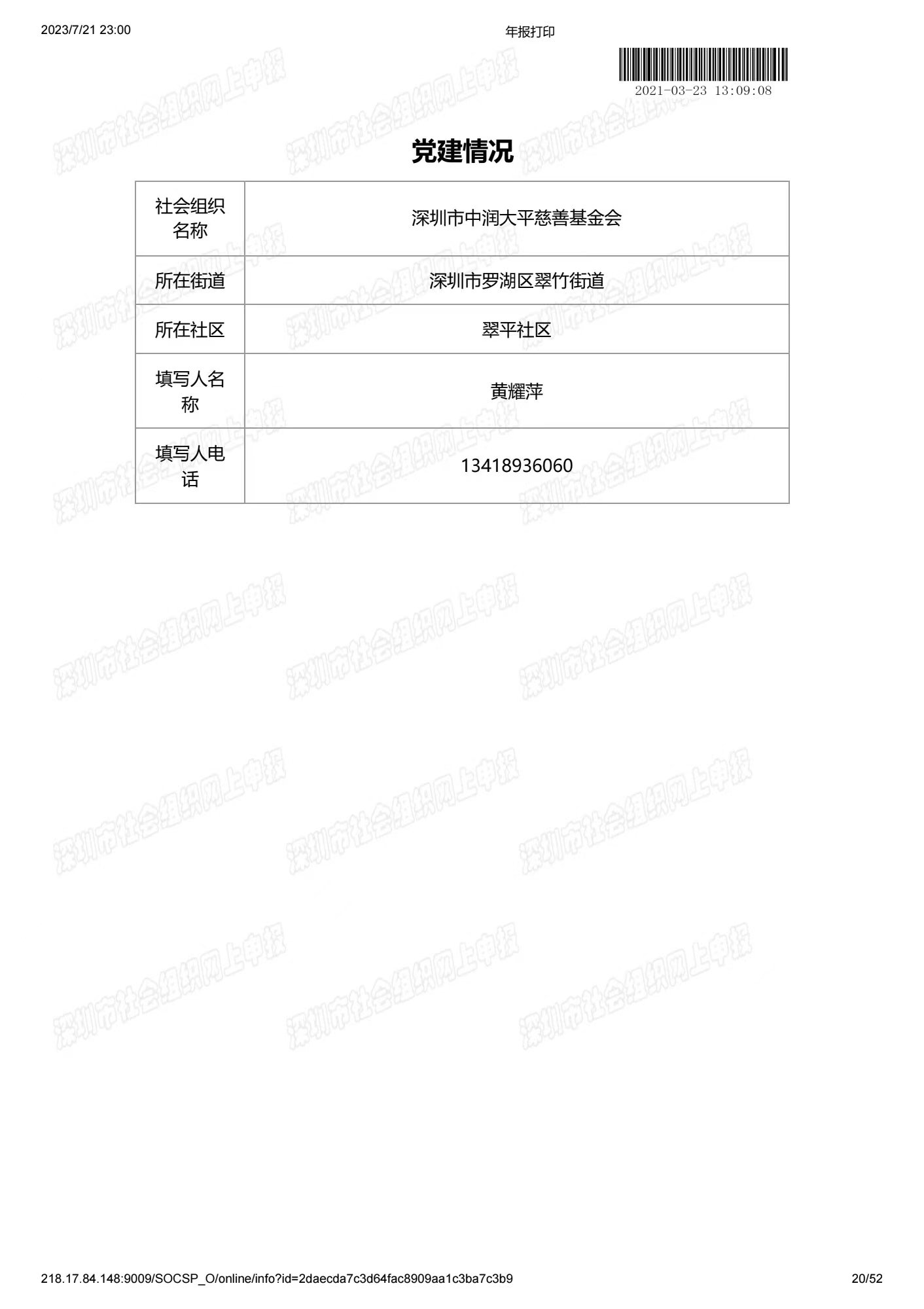 2023/7/21 23:00

年报打印

2021-03-23 13:09:08

深圳市社会组织网上申报

党建情况

| 社会组织名称 | 深圳市中润大平慈善基金会 |
|---|---|
| 所在街道 | 深圳市罗湖区翠竹街道 |
| 所在社区 | 翠平社区 |
| 填写人名称 | 黄耀萍 |
| 填写人电话 | 13418936060 |

218.17.84.148:9009/SOCSP_O/online/info?id=2daecda7c3d64fac8909aa1c3ba7c3b9

20/52